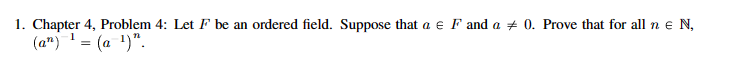 1. Chapter 4, Problem 4: Let $F$ be an ordered field. Suppose that $a \in F$ and $a \neq 0$. Prove that for all $n \in \mathbb{N}$, $(a^n)^{-1} = (a^{-1})^n$.